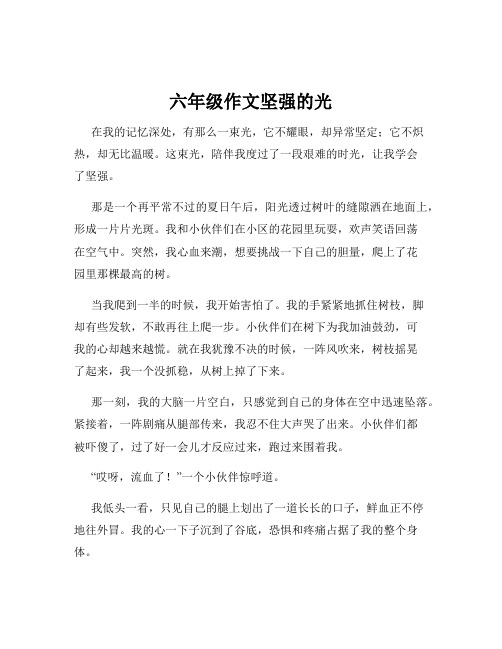 六年级作文坚强的光

在我的记忆深处，有那么一束光，它不耀眼，却异常坚定；它不炽热，却无比温暖。这束光，陪伴我度过了一段艰难的时光，让我学会了坚强。

那是一个再平常不过的夏日午后，阳光透过树叶的缝隙洒在地面上，形成一片片光斑。我和小伙伴们在小区的花园里玩耍，欢声笑语回荡在空气中。突然，我心血来潮，想要挑战一下自己的胆量，爬上了花园里那棵最高的树。

当我爬到一半的时候，我开始害怕了。我的手紧紧地抓住树枝，脚却有些发软，不敢再往上爬一步。小伙伴们在树下为我加油鼓劲，可我的心却越来越慌。就在我犹豫不决的时候，一阵风吹来，树枝摇晃了起来，我一个没抓稳，从树上掉了下来。

那一刻，我的大脑一片空白，只感觉到自己的身体在空中迅速坠落。紧接着，一阵剧痛从腿部传来，我忍不住大声哭了出来。小伙伴们都被吓傻了，过了好一会儿才反应过来，跑过来围着我。

“哎呀，流血了！”一个小伙伴惊呼道。

我低头一看，只见自己的腿上划出了一道长长的口子，鲜血正不停地往外冒。我的心一下子沉到了谷底，恐惧和疼痛占据了我的整个身体。